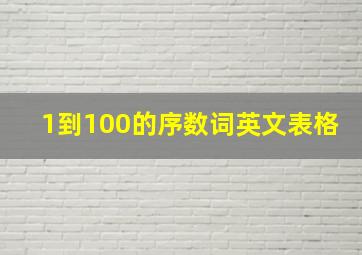 1到100的序数词英文表格